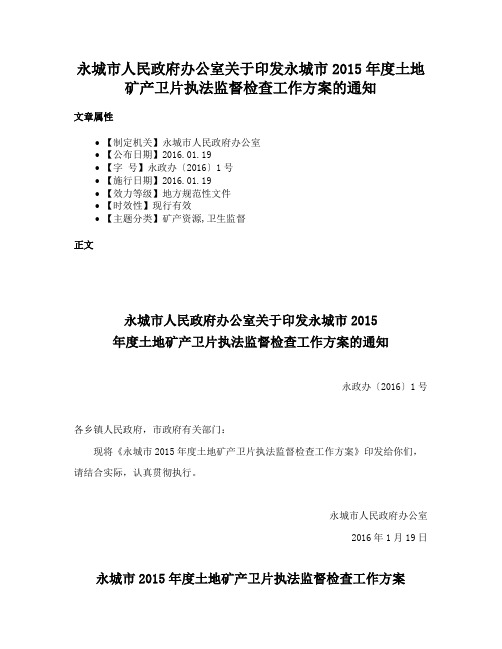 永城市人民政府办公室关于印发永城市 2015 年度土地矿产卫片执法监督检查工作方案的通知

文章属性

• 【制定机关】永城市人民政府办公室
• 【公布日期】2016.01.19
• 【字　号】永政办〔2016〕1 号
• 【施行日期】2016.01.19
• 【效力等级】地方规范性文件
• 【时效性】现行有效
• 【主题分类】矿产资源,卫生监督

正文

永城市人民政府办公室关于印发永城市 2015 年度土地矿产卫片执法监督检查工作方案的通知

永政办〔2016〕1 号

各乡镇人民政府，市政府有关部门：

现将《永城市 2015 年度土地矿产卫片执法监督检查工作方案》印发给你们，请结合实际，认真贯彻执行。

永城市人民政府办公室

2016 年 1 月 19 日

永城市 2015 年度土地矿产卫片执法监督检查工作方案